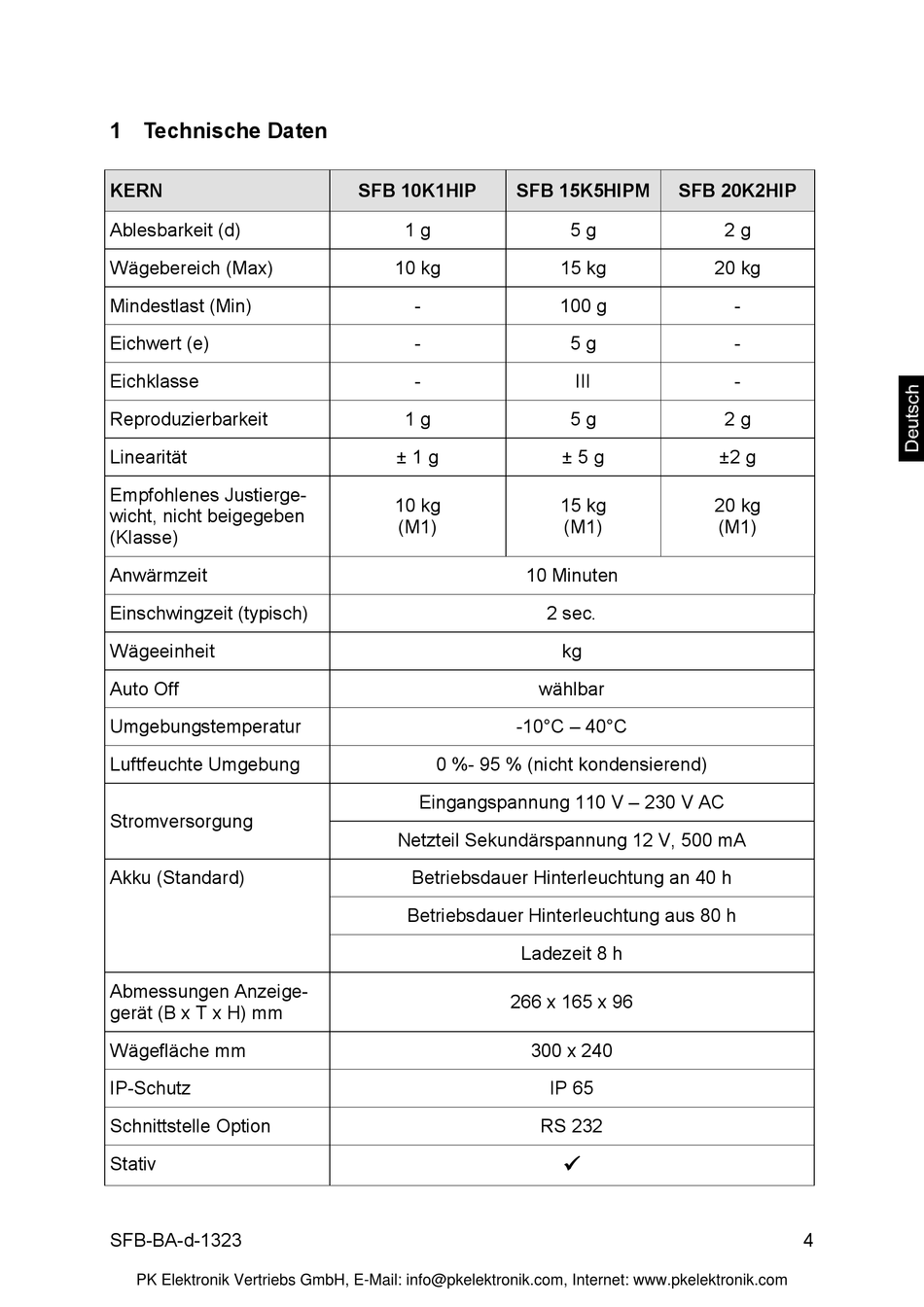 1 Technische Daten

| KERN | SFB 10K1HIP | SFB 15K5HIPM | SFB 20K2HIP |
|---|---|---|---|
| Ablesbarkeit (d) | 1 g | 5 g | 2 g |
| Wägebereich (Max) | 10 kg | 15 kg | 20 kg |
| Mindestlast (Min) | - | 100 g | - |
| Eichwert (e) | - | 5 g | - |
| Eichklasse | - | III | - |
| Reproduzierbarkeit | 1 g | 5 g | 2 g |
| Linearität | ± 1 g | ± 5 g | ±2 g |
| Empfohlenes Justiergewicht, nicht beigegeben (Klasse) | 10 kg (M1) | 15 kg (M1) | 20 kg (M1) |
| Anwärmzeit | 10 Minuten | | |
| Einschwingzeit (typisch) | 2 sec. | | |
| Wägeeinheit | kg | | |
| Auto Off | wählbar | | |
| Umgebungstemperatur | -10°C – 40°C | | |
| Luftfeuchte Umgebung | 0 %- 95 % (nicht kondensierend) | | |
| Stromversorgung | Eingangspannung 110 V – 230 V AC | | |
| | Netzteil Sekundärspannung 12 V, 500 mA | | |
| Akku (Standard) | Betriebsdauer Hinterleuchtung an 40 h | | |
| | Betriebsdauer Hinterleuchtung aus 80 h | | |
| | Ladezeit 8 h | | |
| Abmessungen Anzeigegerät (B x T x H) mm | 266 x 165 x 96 | | |
| Wägefläche mm | 300 x 240 | | |
| IP-Schutz | IP 65 | | |
| Schnittstelle Option | RS 232 | | |
| Stativ | ✓ | | |

Deutsch

SFB-BA-d-1323 4

PK Elektronik Vertriebs GmbH, E-Mail: info@pkelektronik.com, Internet: www.pkelektronik.com